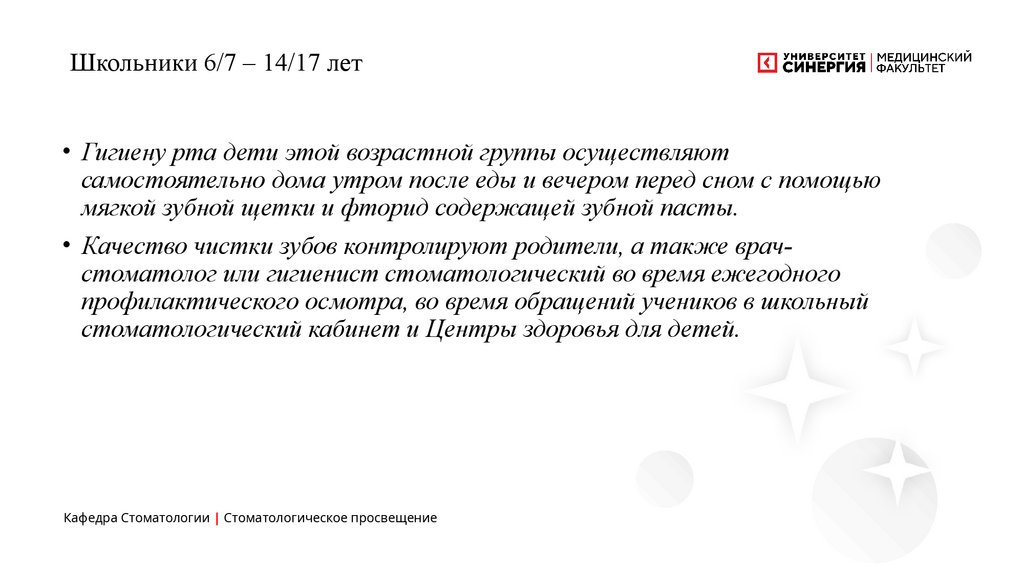 Школьники 6/7 – 14/17 лет

УНИВЕРСИТЕТ СИНЕРГИЯ | МЕДИЦИНСКИЙ ФАКУЛЬТЕТ

• Гигиену рта дети этой возрастной группы осуществляют самостоятельно дома утром после еды и вечером перед сном с помощью мягкой зубной щетки и фторид содержащей зубной пасты.

• Качество чистки зубов контролируют родители, а также врач-стоматолог или гигиенист стоматологический во время ежегодного профилактического осмотра, во время обращений учеников в школьный стоматологический кабинет и Центры здоровья для детей.

Кафедра Стоматологии | Стоматологическое просвещение